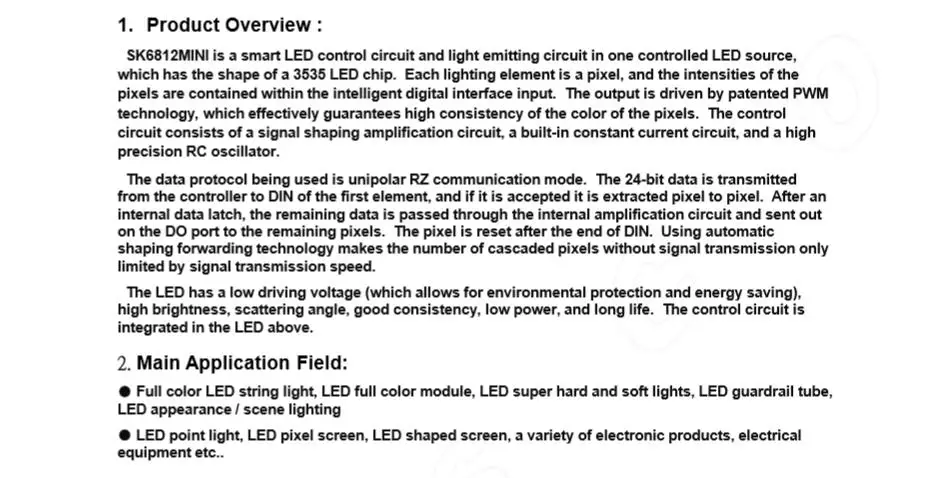 1. Product Overview :

SK6812MINI is a smart LED control circuit and light emitting circuit in one controlled LED source, which has the shape of a 3535 LED chip. Each lighting element is a pixel, and the intensities of the pixels are contained within the intelligent digital interface input. The output is driven by patented PWM technology, which effectively guarantees high consistency of the color of the pixels. The control circuit consists of a signal shaping amplification circuit, a built-in constant current circuit, and a high precision RC oscillator.

The data protocol being used is unipolar RZ communication mode. The 24-bit data is transmitted from the controller to DIN of the first element, and if it is accepted it is extracted pixel to pixel. After an internal data latch, the remaining data is passed through the internal amplification circuit and sent out on the DO port to the remaining pixels. The pixel is reset after the end of DIN. Using automatic shaping forwarding technology makes the number of cascaded pixels without signal transmission only limited by signal transmission speed.

The LED has a low driving voltage (which allows for environmental protection and energy saving), high brightness, scattering angle, good consistency, low power, and long life. The control circuit is integrated in the LED above.

2. Main Application Field:

● Full color LED string light, LED full color module, LED super hard and soft lights, LED guardrail tube, LED appearance / scene lighting

● LED point light, LED pixel screen, LED shaped screen, a variety of electronic products, electrical equipment etc..